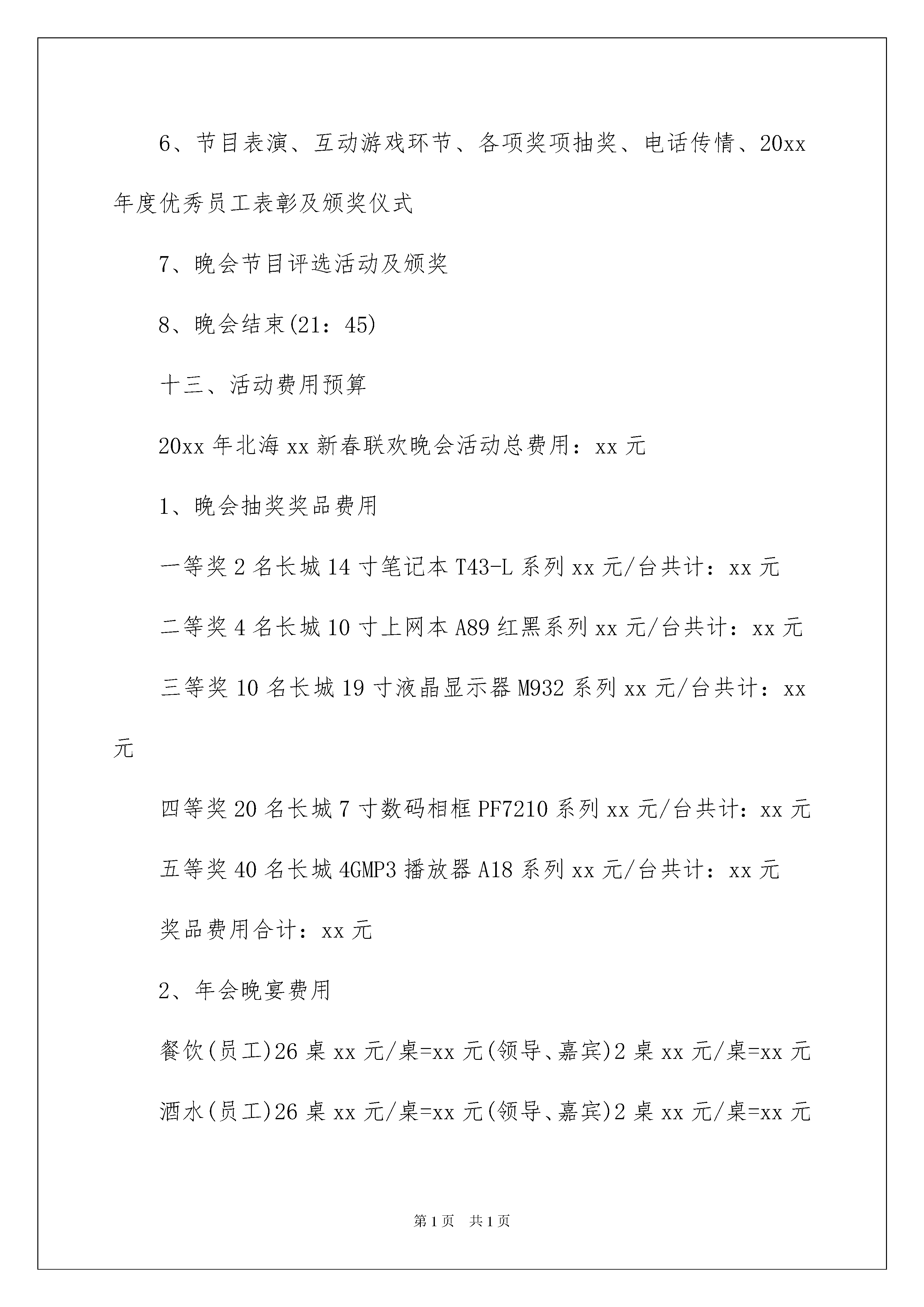 6、节目表演、互动游戏环节、各项奖项抽奖、电话传情、20xx年度优秀员工表彰及颁奖仪式

7、晚会节目评选活动及颁奖

8、晚会结束(21：45)

十三、活动费用预算

20xx年北海xx新春联欢晚会活动总费用：xx元

1、晚会抽奖奖品费用

一等奖2名长城14寸笔记本T43-L系列xx元/台共计：xx元

二等奖4名长城10寸上网本A89红黑系列xx元/台共计：xx元

三等奖10名长城19寸液晶显示器M932系列xx元/台共计：xx元

四等奖20名长城7寸数码相框PF7210系列xx元/台共计：xx元

五等奖40名长城4GMP3播放器A18系列xx元/台共计：xx元

奖品费用合计：xx元

2、年会晚宴费用

餐饮(员工)26桌xx元/桌=xx元(领导、嘉宾)2桌xx元/桌=xx元

酒水(员工)26桌xx元/桌=xx元(领导、嘉宾)2桌xx元/桌=xx元

第1页 共1页